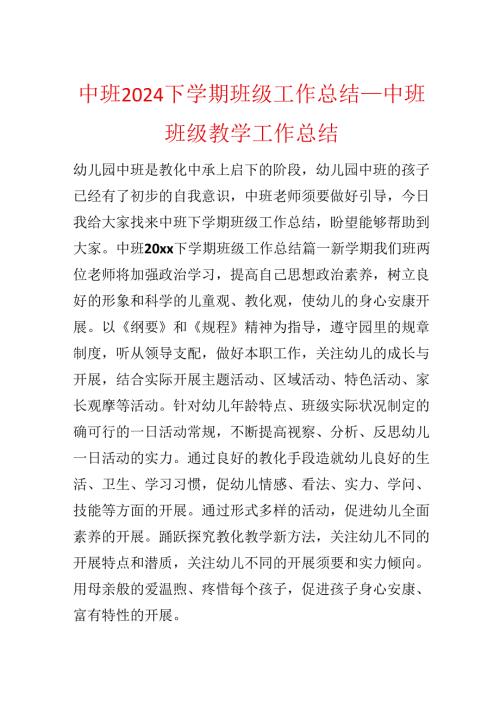 中班2024下学期班级工作总结—中班班级教学工作总结

幼儿园中班是教化中承上启下的阶段，幼儿园中班的孩子已经有了初步的自我意识，中班老师须要做好引导，今日我给大家找来中班下学期班级工作总结，盼望能够帮助到大家。中班20xx下学期班级工作总结篇一新学期我们班两位老师将加强政治学习，提高自己思想政治素养，树立良好的形象和科学的儿童观、教化观，使幼儿的身心安康开展。以《纲要》和《规程》精神为指导，遵守园里的规章制度，听从领导支配，做好本职工作，关注幼儿的成长与开展，结合实际开展主题活动、区域活动、特色活动、家长观摩等活动。针对幼儿年龄特点、班级实际状况制定的确可行的一日活动常规，不断提高视察、分析、反思幼儿一日活动的实力。通过良好的教化手段造就幼儿良好的生活、卫生、学习习惯，促幼儿情感、看法、实力、学问、技能等方面的开展。通过形式多样的活动，促进幼儿全面素养的开展。踊跃探究教化教学新方法，关注幼儿不同的开展特点和潜质，关注幼儿不同的开展须要和实力倾向。用母亲般的爱温煦、疼惜每个孩子，促进孩子身心安康、富有特性的开展。